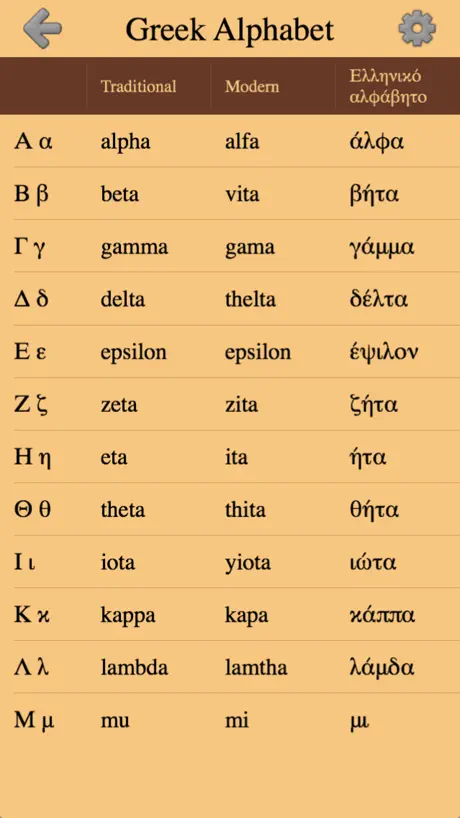 Greek Alphabet

| | Traditional | Modern | Ελληνικό αλφάβητο |
|---|---|---|---|
| Α α | alpha | alfa | άλφα |
| Β β | beta | vita | βήτα |
| Γ γ | gamma | gama | γάμμα |
| Δ δ | delta | thelta | δέλτα |
| Ε ε | epsilon | epsilon | έψιλον |
| Ζ ζ | zeta | zita | ζήτα |
| Η η | eta | ita | ήτα |
| Θ θ | theta | thita | θήτα |
| Ι ι | iota | yiota | ιώτα |
| Κ κ | kappa | kapa | κάππα |
| Λ λ | lambda | lamtha | λάμδα |
| Μ μ | mu | mi | μι |